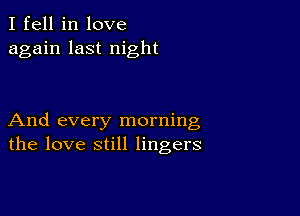 I fell in love
again last night

And every morning
the love still lingers